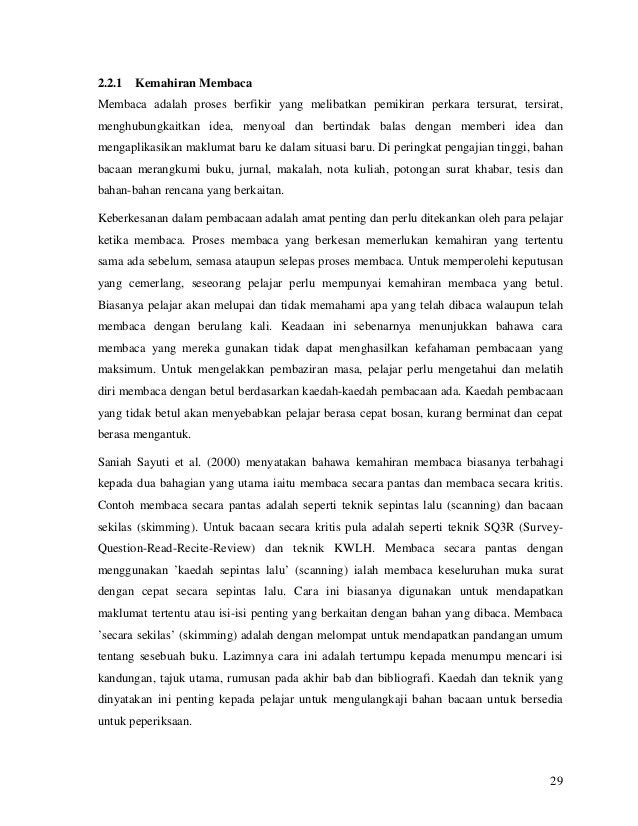 2.2.1 Kemahiran Membaca

Membaca adalah proses berfikir yang melibatkan pemikiran perkara tersurat, tersirat, menghubungkaitkan idea, menyoal dan bertindak balas dengan memberi idea dan mengaplikasikan maklumat baru ke dalam situasi baru. Di peringkat pengajian tinggi, bahan bacaan merangkumi buku, jurnal, makalah, nota kuliah, potongan surat khabar, tesis dan bahan-bahan rencana yang berkaitan.

Keberkesanan dalam pembacaan adalah amat penting dan perlu ditekankan oleh para pelajar ketika membaca. Proses membaca yang berkesan memerlukan kemahiran yang tertentu sama ada sebelum, semasa ataupun selepas proses membaca. Untuk memperolehi keputusan yang cemerlang, seseorang pelajar perlu mempunyai kemahiran membaca yang betul. Biasanya pelajar akan melupai dan tidak memahami apa yang telah dibaca walaupun telah membaca dengan berulang kali. Keadaan ini sebenarnya menunjukkan bahawa cara membaca yang mereka gunakan tidak dapat menghasilkan kefahaman pembacaan yang maksimum. Untuk mengelakkan pembaziran masa, pelajar perlu mengetahui dan melatih diri membaca dengan betul berdasarkan kaedah-kaedah pembacaan ada. Kaedah pembacaan yang tidak betul akan menyebabkan pelajar berasa cepat bosan, kurang berminat dan cepat berasa mengantuk.

Saniah Sayuti et al. (2000) menyatakan bahawa kemahiran membaca biasanya terbahagi kepada dua bahagian yang utama iaitu membaca secara pantas dan membaca secara kritis. Contoh membaca secara pantas adalah seperti teknik sepintas lalu (scanning) dan bacaan sekilas (skimming). Untuk bacaan secara kritis pula adalah seperti teknik SQ3R (Survey-Question-Read-Recite-Review) dan teknik KWLH. Membaca secara pantas dengan menggunakan 'kaedah sepintas lalu' (scanning) ialah membaca keseluruhan muka surat dengan cepat secara sepintas lalu. Cara ini biasanya digunakan untuk mendapatkan maklumat tertentu atau isi-isi penting yang berkaitan dengan bahan yang dibaca. Membaca 'secara sekilas' (skimming) adalah dengan melompat untuk mendapatkan pandangan umum tentang sesebuah buku. Lazimnya cara ini adalah tertumpu kepada menumpu mencari isi kandungan, tajuk utama, rumusan pada akhir bab dan bibliografi. Kaedah dan teknik yang dinyatakan ini penting kepada pelajar untuk mengulangkaji bahan bacaan untuk bersedia untuk peperiksaan.

29